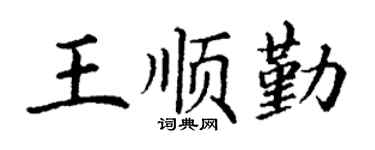 王顺勤
词典网